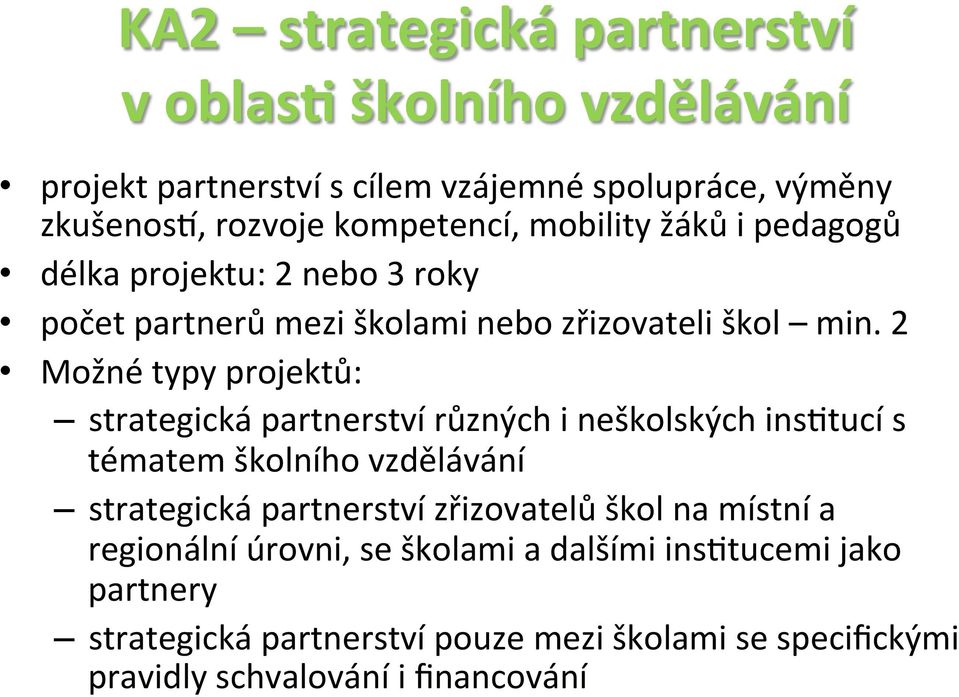 KA2 – strategická partnerství v oblasti školního vzdělávání

• projekt partnerství s cílem vzájemné spolupráce, výměny zkušeností, rozvoje kompetencí, mobility žáků i pedagogů
• délka projektu: 2 nebo 3 roky
• počet partnerů mezi školami nebo zřizovateli škol – min. 2
• Možné typy projektů:
– strategická partnerství různých i neškolských institucí s tématem školního vzdělávání
– strategická partnerství zřizovatelů škol na místní a regionální úrovni, se školami a dalšími institucemi jako partnery
– strategická partnerství pouze mezi školami se specifickými pravidly schvalování i financování